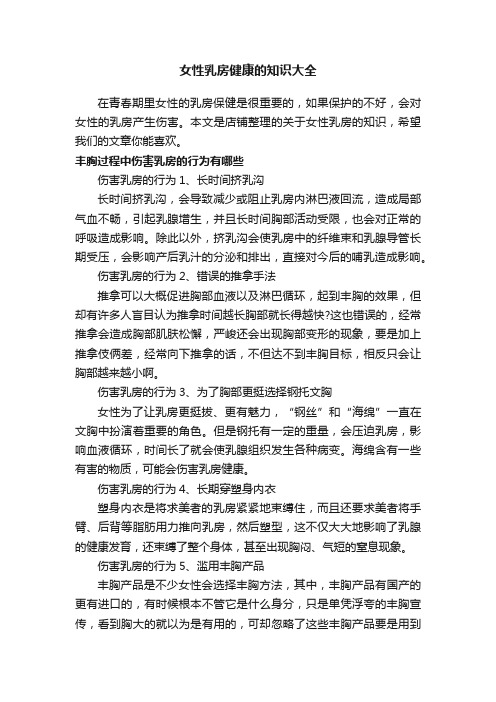 女性乳房健康的知识大全

在青春期里女性的乳房保健是很重要的，如果保护的不好，会对女性的乳房产生伤害。本文是店铺整理的关于女性乳房的知识，希望我们的文章你能喜欢。

丰胸过程中伤害乳房的行为有哪些

伤害乳房的行为 1、长时间挤乳沟

长时间挤乳沟，会导致减少或阻止乳房内淋巴液回流，造成局部气血不畅，引起乳腺增生，并且长时间胸部活动受限，也会对正常的呼吸造成影响。除此以外，挤乳沟会使乳房中的纤维束和乳腺导管长期受压，会影响产后乳汁的分泌和排出，直接对今后的哺乳造成影响。

伤害乳房的行为 2、错误的推拿手法

推拿可以大概促进胸部血液以及淋巴循环，起到丰胸的效果，但却有许多人盲目认为推拿时间越长胸部就长得越快?这也错误的，经常推拿会造成胸部肌肤松懈，严峻还会出现胸部变形的现象，要是加上推拿伎俩差，经常向下推拿的话，不但达不到丰胸目标，相反只会让胸部越来越小啊。

伤害乳房的行为 3、为了胸部更挺选择钢托文胸

女性为了让乳房更挺拔、更有魅力，“钢丝”和“海绵”一直在文胸中扮演着重要的角色。但是钢托有一定的重量，会压迫乳房，影响血液循环，时间长了就会使乳腺组织发生各种病变。海绵含有一些有害的物质，可能会伤害乳房健康。

伤害乳房的行为 4、长期穿塑身内衣

塑身内衣是将求美者的乳房紧紧地束缚住，而且还要求美者将手臂、后背等脂肪用力推向乳房，然后塑型，这不仅大大地影响了乳腺的健康发育，还束缚了整个身体，甚至出现胸闷、气短的窒息现象。

伤害乳房的行为 5、滥用丰胸产品

丰胸产品是不少女性会选择丰胸方法，其中，丰胸产品有国产的更有进口的，有时候根本不管它是什么身分，只是单凭浮夸的丰胸宣传，看到胸大的就以为是有用的，可却忽略了这些丰胸产品要是用到